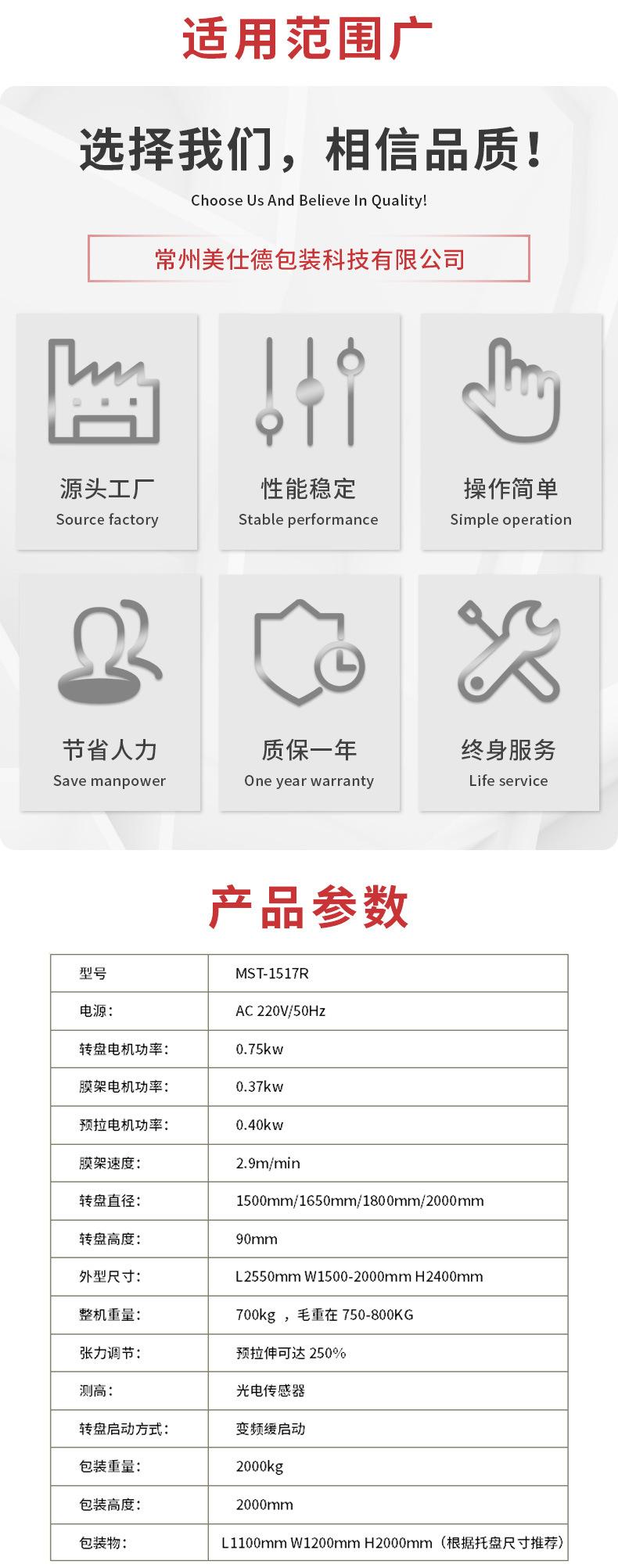 适用范围广

选择我们，相信品质！

Choose Us And Believe In Quality!

常州美仕德包装科技有限公司

源头工厂
Source factory

性能稳定
Stable performance

操作简单
Simple operation

节省人力
Save manpower

质保一年
One year warranty

终身服务
Life service

产品参数

| 型号 | MST-1517R |
|---|---|
| 电源： | AC 220V/50Hz |
| 转盘电机功率： | 0.75kw |
| 膜架电机功率： | 0.37kw |
| 预拉电机功率： | 0.40kw |
| 膜架速度： | 2.9m/min |
| 转盘直径： | 1500mm/1650mm/1800mm/2000mm |
| 转盘高度： | 90mm |
| 外型尺寸： | L2550mm W1500-2000mm H2400mm |
| 整机重量： | 700kg ，毛重在 750-800KG |
| 张力调节： | 预拉伸可达 250% |
| 测高： | 光电传感器 |
| 转盘启动方式： | 变频缓启动 |
| 包装重量： | 2000kg |
| 包装高度： | 2000mm |
| 包装物： | L1100mm W1200mm H2000mm（根据托盘尺寸推荐） |